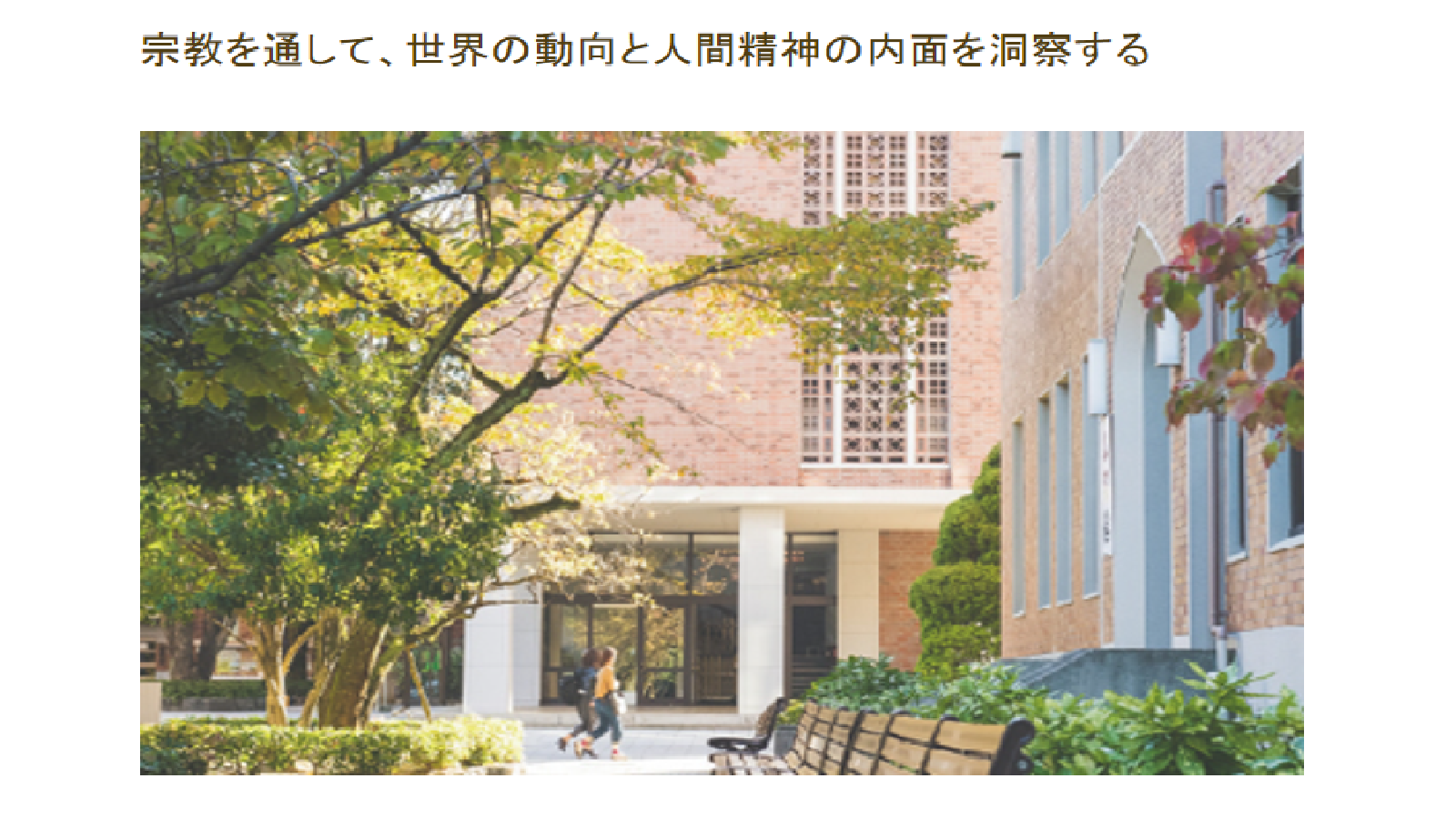 宗教を通して、世界の動向と人間精神の内面を洞察する